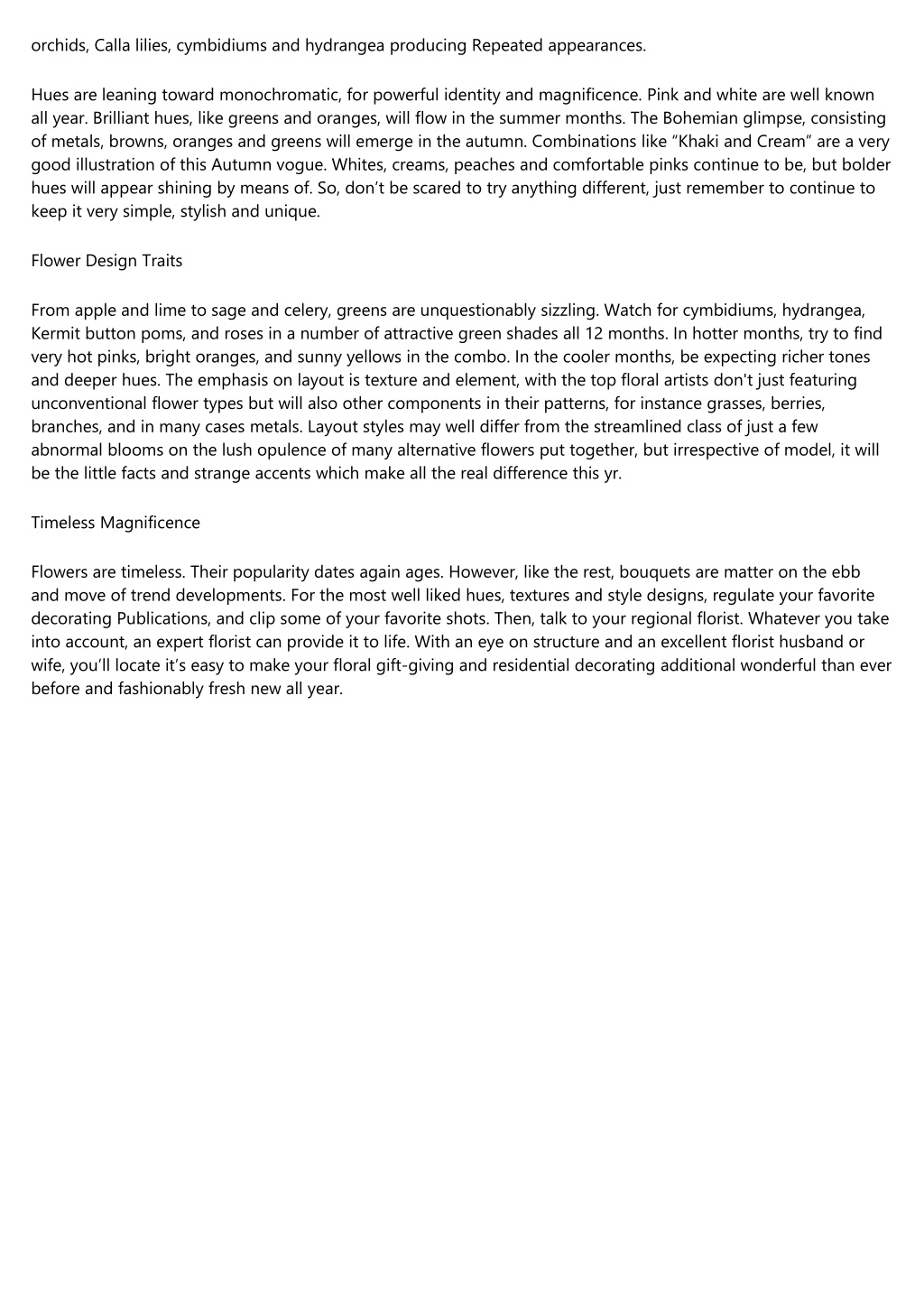 orchids, Calla lilies, cymbidiums and hydrangea producing Repeated appearances.

Hues are leaning toward monochromatic, for powerful identity and magnificence. Pink and white are well known all year. Brilliant hues, like greens and oranges, will flow in the summer months. The Bohemian glimpse, consisting of metals, browns, oranges and greens will emerge in the autumn. Combinations like “Khaki and Cream” are a very good illustration of this Autumn vogue. Whites, creams, peaches and comfortable pinks continue to be, but bolder hues will appear shining by means of. So, don’t be scared to try anything different, just remember to continue to keep it very simple, stylish and unique.

Flower Design Traits

From apple and lime to sage and celery, greens are unquestionably sizzling. Watch for cymbidiums, hydrangea, Kermit button poms, and roses in a number of attractive green shades all 12 months. In hotter months, try to find very hot pinks, bright oranges, and sunny yellows in the combo. In the cooler months, be expecting richer tones and deeper hues. The emphasis on layout is texture and element, with the top floral artists don't just featuring unconventional flower types but will also other components in their patterns, for instance grasses, berries, branches, and in many cases metals. Layout styles may well differ from the streamlined class of just a few abnormal blooms on the lush opulence of many alternative flowers put together, but irrespective of model, it will be the little facts and strange accents which make all the real difference this yr.

Timeless Magnificence

Flowers are timeless. Their popularity dates again ages. However, like the rest, bouquets are matter on the ebb and move of trend developments. For the most well liked hues, textures and style designs, regulate your favorite decorating Publications, and clip some of your favorite shots. Then, talk to your regional florist. Whatever you take into account, an expert florist can provide it to life. With an eye on structure and an excellent florist husband or wife, you’ll locate it’s easy to make your floral gift-giving and residential decorating additional wonderful than ever before and fashionably fresh new all year.